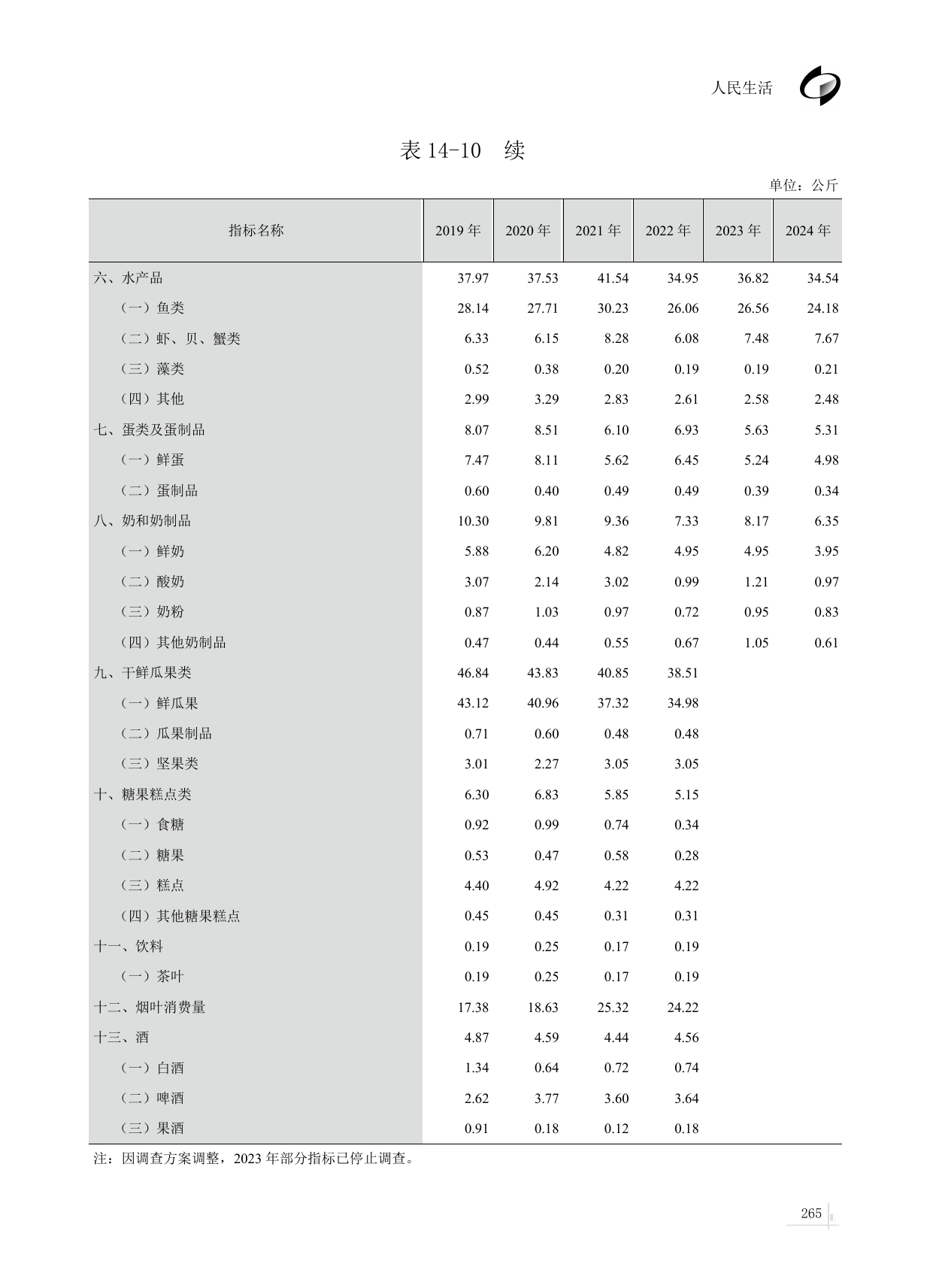 人民生活

表 14-10　续

单位：公斤

| 指标名称 | 2019 年 | 2020 年 | 2021 年 | 2022 年 | 2023 年 | 2024 年 |
|---|---|---|---|---|---|---|
| 六、水产品 | 37.97 | 37.53 | 41.54 | 34.95 | 36.82 | 34.54 |
| （一）鱼类 | 28.14 | 27.71 | 30.23 | 26.06 | 26.56 | 24.18 |
| （二）虾、贝、蟹类 | 6.33 | 6.15 | 8.28 | 6.08 | 7.48 | 7.67 |
| （三）藻类 | 0.52 | 0.38 | 0.20 | 0.19 | 0.19 | 0.21 |
| （四）其他 | 2.99 | 3.29 | 2.83 | 2.61 | 2.58 | 2.48 |
| 七、蛋类及蛋制品 | 8.07 | 8.51 | 6.10 | 6.93 | 5.63 | 5.31 |
| （一）鲜蛋 | 7.47 | 8.11 | 5.62 | 6.45 | 5.24 | 4.98 |
| （二）蛋制品 | 0.60 | 0.40 | 0.49 | 0.49 | 0.39 | 0.34 |
| 八、奶和奶制品 | 10.30 | 9.81 | 9.36 | 7.33 | 8.17 | 6.35 |
| （一）鲜奶 | 5.88 | 6.20 | 4.82 | 4.95 | 4.95 | 3.95 |
| （二）酸奶 | 3.07 | 2.14 | 3.02 | 0.99 | 1.21 | 0.97 |
| （三）奶粉 | 0.87 | 1.03 | 0.97 | 0.72 | 0.95 | 0.83 |
| （四）其他奶制品 | 0.47 | 0.44 | 0.55 | 0.67 | 1.05 | 0.61 |
| 九、干鲜瓜果类 | 46.84 | 43.83 | 40.85 | 38.51 | | |
| （一）鲜瓜果 | 43.12 | 40.96 | 37.32 | 34.98 | | |
| （二）瓜果制品 | 0.71 | 0.60 | 0.48 | 0.48 | | |
| （三）坚果类 | 3.01 | 2.27 | 3.05 | 3.05 | | |
| 十、糖果糕点类 | 6.30 | 6.83 | 5.85 | 5.15 | | |
| （一）食糖 | 0.92 | 0.99 | 0.74 | 0.34 | | |
| （二）糖果 | 0.53 | 0.47 | 0.58 | 0.28 | | |
| （三）糕点 | 4.40 | 4.92 | 4.22 | 4.22 | | |
| （四）其他糖果糕点 | 0.45 | 0.45 | 0.31 | 0.31 | | |
| 十一、饮料 | 0.19 | 0.25 | 0.17 | 0.19 | | |
| （一）茶叶 | 0.19 | 0.25 | 0.17 | 0.19 | | |
| 十二、烟叶消费量 | 17.38 | 18.63 | 25.32 | 24.22 | | |
| 十三、酒 | 4.87 | 4.59 | 4.44 | 4.56 | | |
| （一）白酒 | 1.34 | 0.64 | 0.72 | 0.74 | | |
| （二）啤酒 | 2.62 | 3.77 | 3.60 | 3.64 | | |
| （三）果酒 | 0.91 | 0.18 | 0.12 | 0.18 | | |

注：因调查方案调整，2023 年部分指标已停止调查。

265